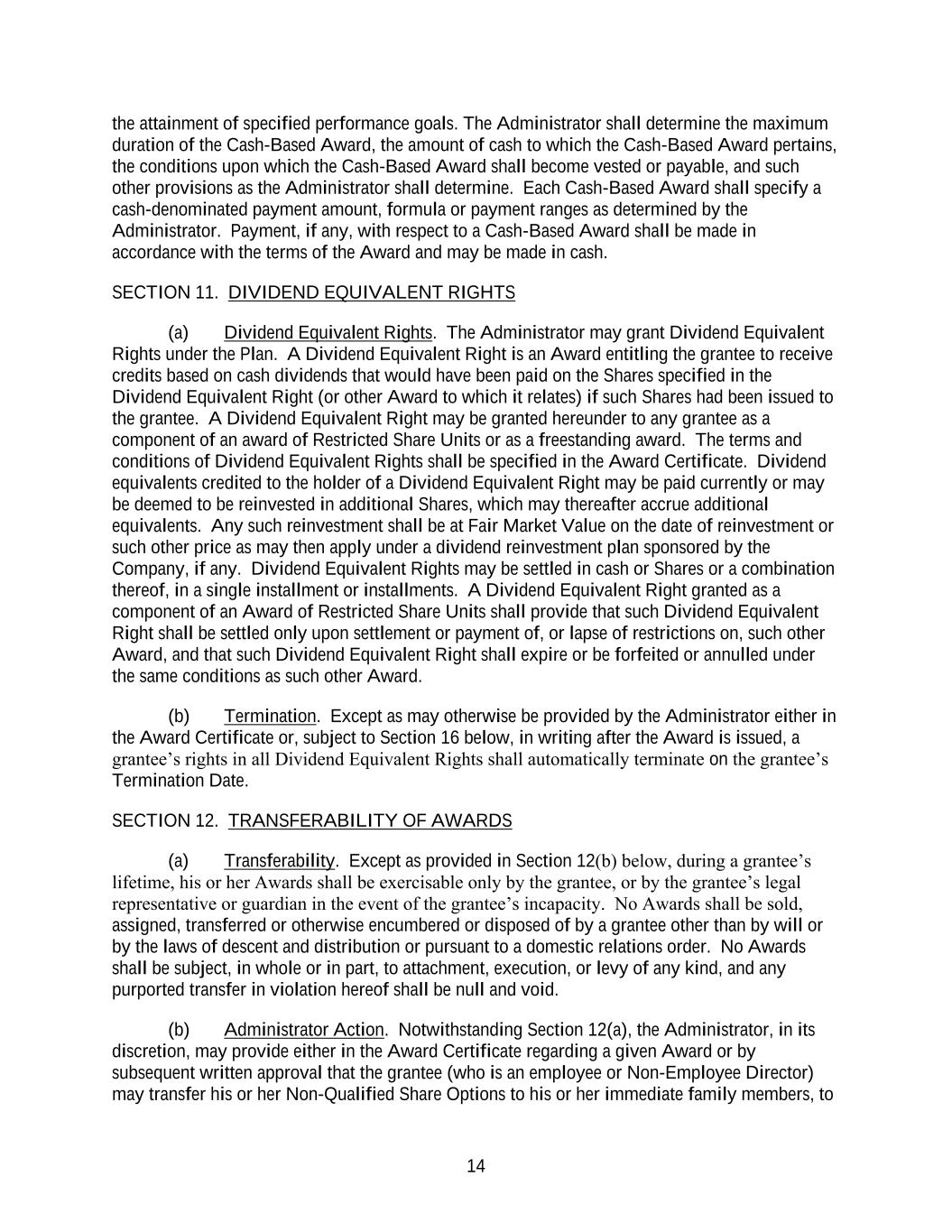 the attainment of specified performance goals. The Administrator shall determine the maximum duration of the Cash-Based Award, the amount of cash to which the Cash-Based Award pertains, the conditions upon which the Cash-Based Award shall become vested or payable, and such other provisions as the Administrator shall determine. Each Cash-Based Award shall specify a cash-denominated payment amount, formula or payment ranges as determined by the Administrator. Payment, if any, with respect to a Cash-Based Award shall be made in accordance with the terms of the Award and may be made in cash.

SECTION 11. DIVIDEND EQUIVALENT RIGHTS

(a) Dividend Equivalent Rights. The Administrator may grant Dividend Equivalent Rights under the Plan. A Dividend Equivalent Right is an Award entitling the grantee to receive credits based on cash dividends that would have been paid on the Shares specified in the Dividend Equivalent Right (or other Award to which it relates) if such Shares had been issued to the grantee. A Dividend Equivalent Right may be granted hereunder to any grantee as a component of an award of Restricted Share Units or as a freestanding award. The terms and conditions of Dividend Equivalent Rights shall be specified in the Award Certificate. Dividend equivalents credited to the holder of a Dividend Equivalent Right may be paid currently or may be deemed to be reinvested in additional Shares, which may thereafter accrue additional equivalents. Any such reinvestment shall be at Fair Market Value on the date of reinvestment or such other price as may then apply under a dividend reinvestment plan sponsored by the Company, if any. Dividend Equivalent Rights may be settled in cash or Shares or a combination thereof, in a single installment or installments. A Dividend Equivalent Right granted as a component of an Award of Restricted Share Units shall provide that such Dividend Equivalent Right shall be settled only upon settlement or payment of, or lapse of restrictions on, such other Award, and that such Dividend Equivalent Right shall expire or be forfeited or annulled under the same conditions as such other Award.

(b) Termination. Except as may otherwise be provided by the Administrator either in the Award Certificate or, subject to Section 16 below, in writing after the Award is issued, a grantee’s rights in all Dividend Equivalent Rights shall automatically terminate on the grantee’s Termination Date.

SECTION 12. TRANSFERABILITY OF AWARDS

(a) Transferability. Except as provided in Section 12(b) below, during a grantee’s lifetime, his or her Awards shall be exercisable only by the grantee, or by the grantee’s legal representative or guardian in the event of the grantee’s incapacity. No Awards shall be sold, assigned, transferred or otherwise encumbered or disposed of by a grantee other than by will or by the laws of descent and distribution or pursuant to a domestic relations order. No Awards shall be subject, in whole or in part, to attachment, execution, or levy of any kind, and any purported transfer in violation hereof shall be null and void.

(b) Administrator Action. Notwithstanding Section 12(a), the Administrator, in its discretion, may provide either in the Award Certificate regarding a given Award or by subsequent written approval that the grantee (who is an employee or Non-Employee Director) may transfer his or her Non-Qualified Share Options to his or her immediate family members, to

14